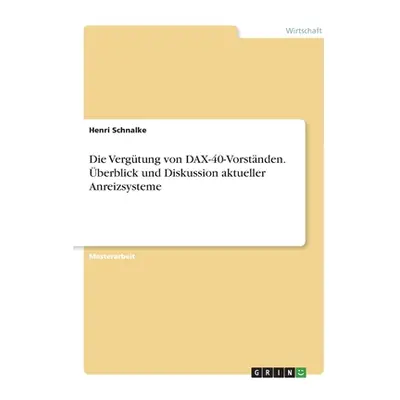 Wirtschaft

Henri Schnalke

Die Vergütung von DAX-40-Vorständen. Überblick und Diskussion aktueller Anreizsysteme

Masterarbeit

GRIN